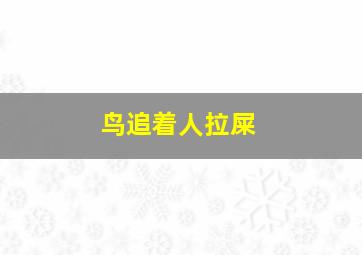 鸟追着人拉屎